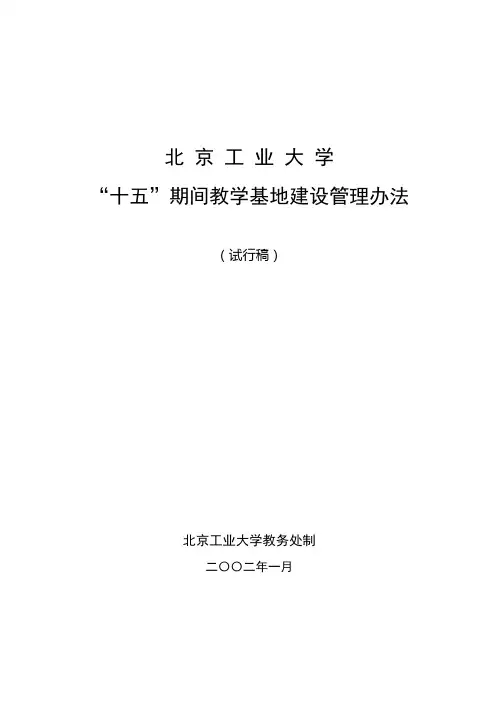 北京工业大学

“十五”期间教学基地建设管理办法

（试行稿）

北京工业大学教务处制

二〇〇二年一月